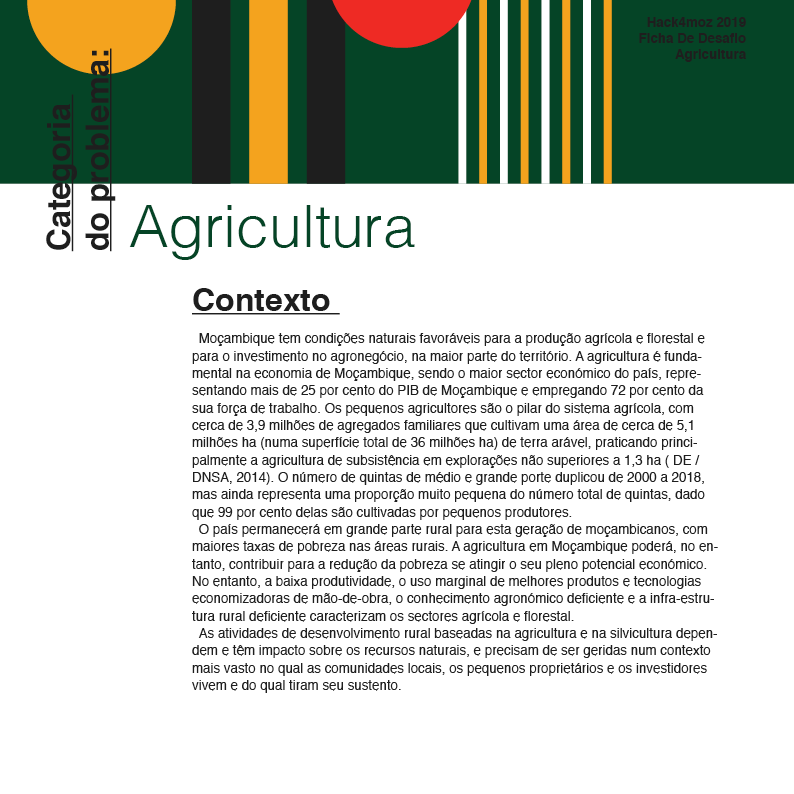 Hack4moz 2019
Ficha De Desafio
Agricultura

Categoria do problema:

Agricultura

Contexto

Moçambique tem condições naturais favoráveis para a produção agrícola e florestal e para o investimento no agronegócio, na maior parte do território. A agricultura é fundamental na economia de Moçambique, sendo o maior sector económico do país, representando mais de 25 por cento do PIB de Moçambique e empregando 72 por cento da sua força de trabalho. Os pequenos agricultores são o pilar do sistema agrícola, com cerca de 3,9 milhões de agregados familiares que cultivam uma área de cerca de 5,1 milhões ha (numa superfície total de 36 milhões ha) de terra arável, praticando principalmente a agricultura de subsistência em explorações não superiores a 1,3 ha ( DE / DNSA, 2014). O número de quintas de médio e grande porte duplicou de 2000 a 2018, mas ainda representa uma proporção muito pequena do número total de quintas, dado que 99 por cento delas são cultivadas por pequenos produtores.

O país permanecerá em grande parte rural para esta geração de moçambicanos, com maiores taxas de pobreza nas áreas rurais. A agricultura em Moçambique poderá, no entanto, contribuir para a redução da pobreza se atingir o seu pleno potencial económico. No entanto, a baixa produtividade, o uso marginal de melhores produtos e tecnologias economizadoras de mão-de-obra, o conhecimento agronómico deficiente e a infra-estrutura rural deficiente caracterizam os sectores agrícola e florestal.

As atividades de desenvolvimento rural baseadas na agricultura e na silvicultura dependem e têm impacto sobre os recursos naturais, e precisam de ser geridas num contexto mais vasto no qual as comunidades locais, os pequenos proprietários e os investidores vivem e do qual tiram seu sustento.